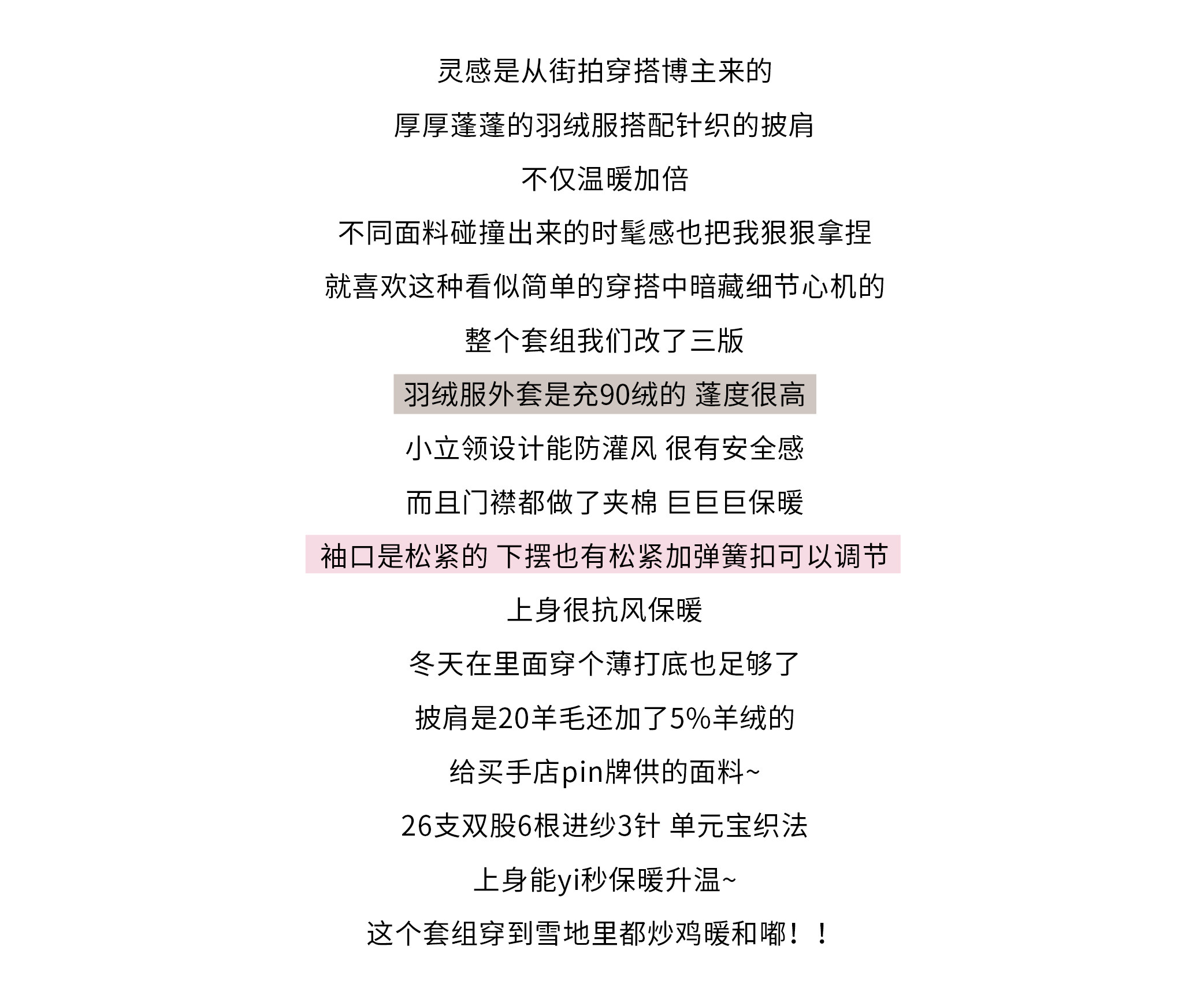 灵感是从街拍穿搭博主来的

厚厚蓬蓬的羽绒服搭配针织的披肩

不仅温暖加倍

不同面料碰撞出来的时髦感也把我狠狠拿捏

就喜欢这种看似简单的穿搭中暗藏细节心机的

整个套组我们改了三版

羽绒服外套是充90绒的 蓬度很高

小立领设计能防灌风 很有安全感

而且门襟都做了夹棉 巨巨巨保暖

袖口是松紧的 下摆也有松紧加弹簧扣可以调节

上身很抗风保暖

冬天在里面穿个薄打底也足够了

披肩是20羊毛还加了5%羊绒的

给买手店pin牌供的面料~

26支双股6根进纱3针 单元宝织法

上身能yi秒保暖升温~

这个套组穿到雪地里都炒鸡暖和嘟！！